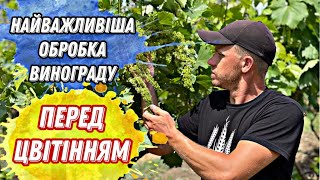 НАЙВАЖЛИВІША ОБРОБКА ВИНОГРАДУ

ПЕРЕД ЦВІТІННЯМ